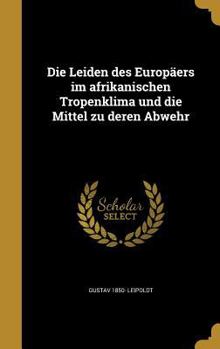 Die Leiden des Europäers im afrikanischen Tropenklima und die Mittel zu deren Abwehr

Scholar SELECT

GUSTAV 1850- LEIPOLDT